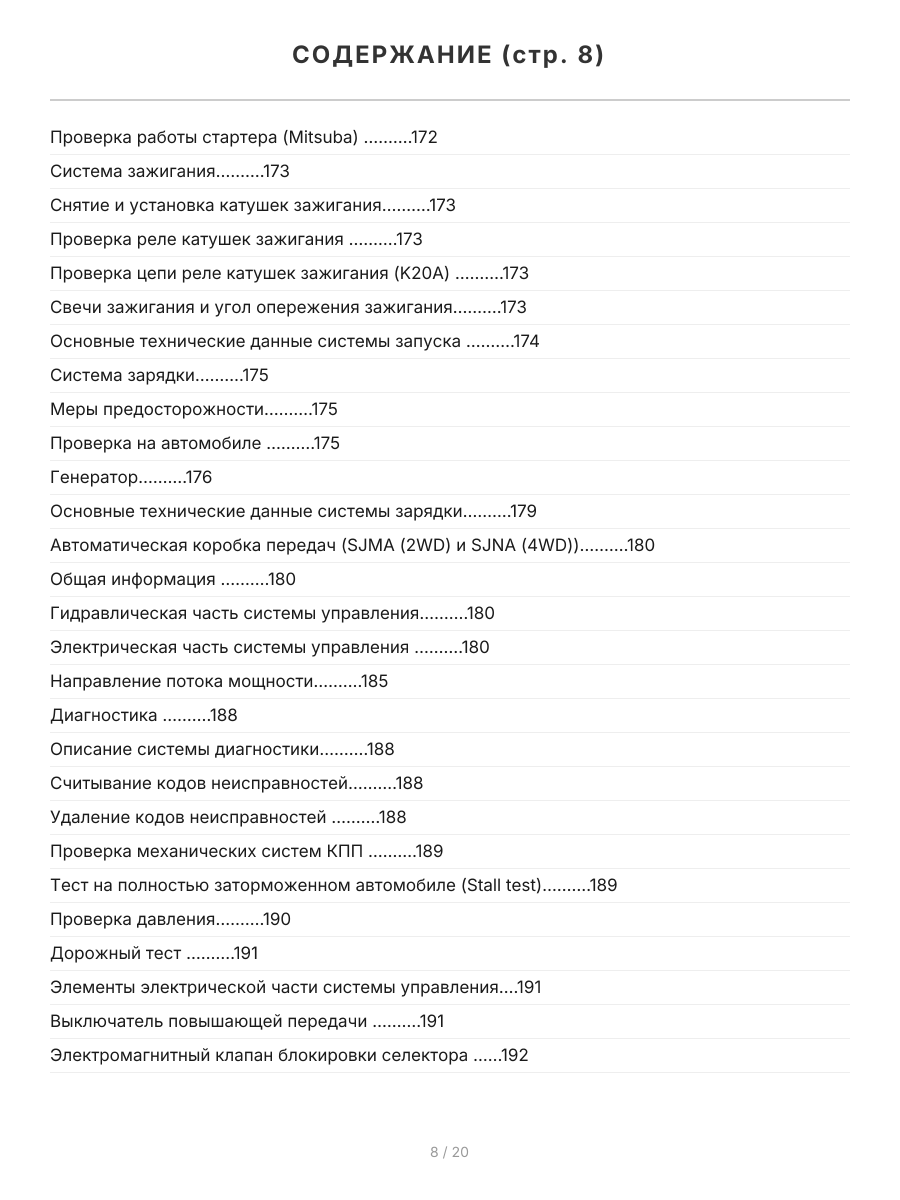 СОДЕРЖАНИЕ (стр. 8)

Проверка работы стартера (Mitsuba) ..........172

Система зажигания..........173

Снятие и установка катушек зажигания..........173

Проверка реле катушек зажигания ..........173

Проверка цепи реле катушек зажигания (K20A) ..........173

Свечи зажигания и угол опережения зажигания..........173

Основные технические данные системы запуска ..........174

Система зарядки..........175

Меры предосторожности..........175

Проверка на автомобиле ..........175

Генератор..........176

Основные технические данные системы зарядки..........179

Автоматическая коробка передач (SJMA (2WD) и SJNA (4WD))..........180

Общая информация ..........180

Гидравлическая часть системы управления..........180

Электрическая часть системы управления ..........180

Направление потока мощности..........185

Диагностика ..........188

Описание системы диагностики..........188

Считывание кодов неисправностей..........188

Удаление кодов неисправностей ..........188

Проверка механических систем КПП ..........189

Тест на полностью заторможенном автомобиле (Stall test)..........189

Проверка давления..........190

Дорожный тест ..........191

Элементы электрической части системы управления....191

Выключатель повышающей передачи ..........191

Электромагнитный клапан блокировки селектора ......192

8 / 20